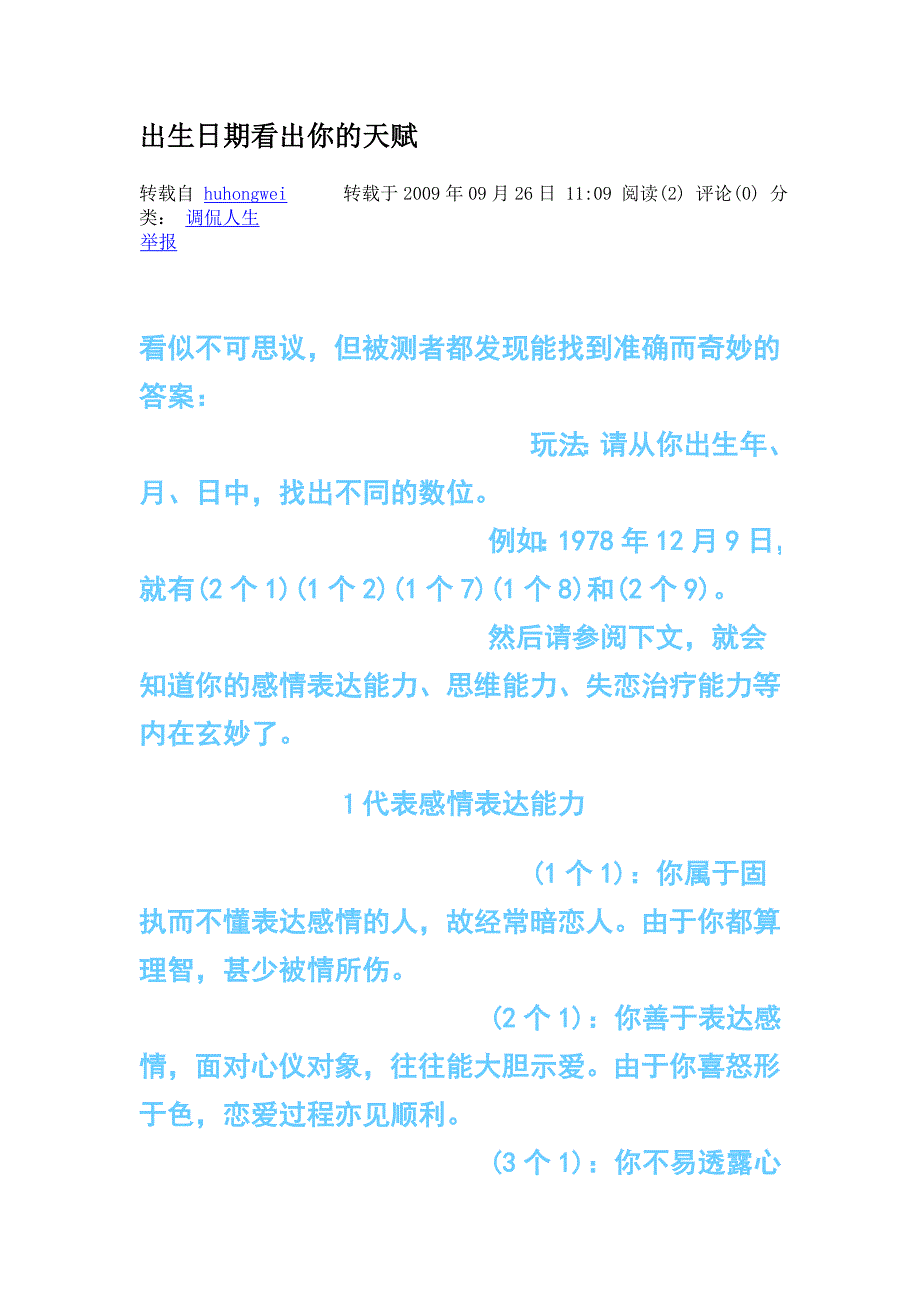 出生日期看出你的天赋

转载自 huhongwei 转载于2009年09月26日 11:09 阅读(2) 评论(0) 分类： 调侃人生
举报

看似不可思议，但被测者都发现能找到准确而奇妙的答案：

玩法:请从你出生年、月、日中，找出不同的数位。

例如:1978年12月9日，就有(2个1)(1个2)(1个7)(1个8)和(2个9)。

然后请参阅下文，就会知道你的感情表达能力、思维能力、失恋治疗能力等内在玄妙了。

1代表感情表达能力

(1个1)：你属于固执而不懂表达感情的人，故经常暗恋人。由于你都算理智，甚少被情所伤。

(2个1)：你善于表达感情，面对心仪对象，往往能大胆示爱。由于你喜怒形于色，恋爱过程亦见顺利。

(3个1)：你不易透露心